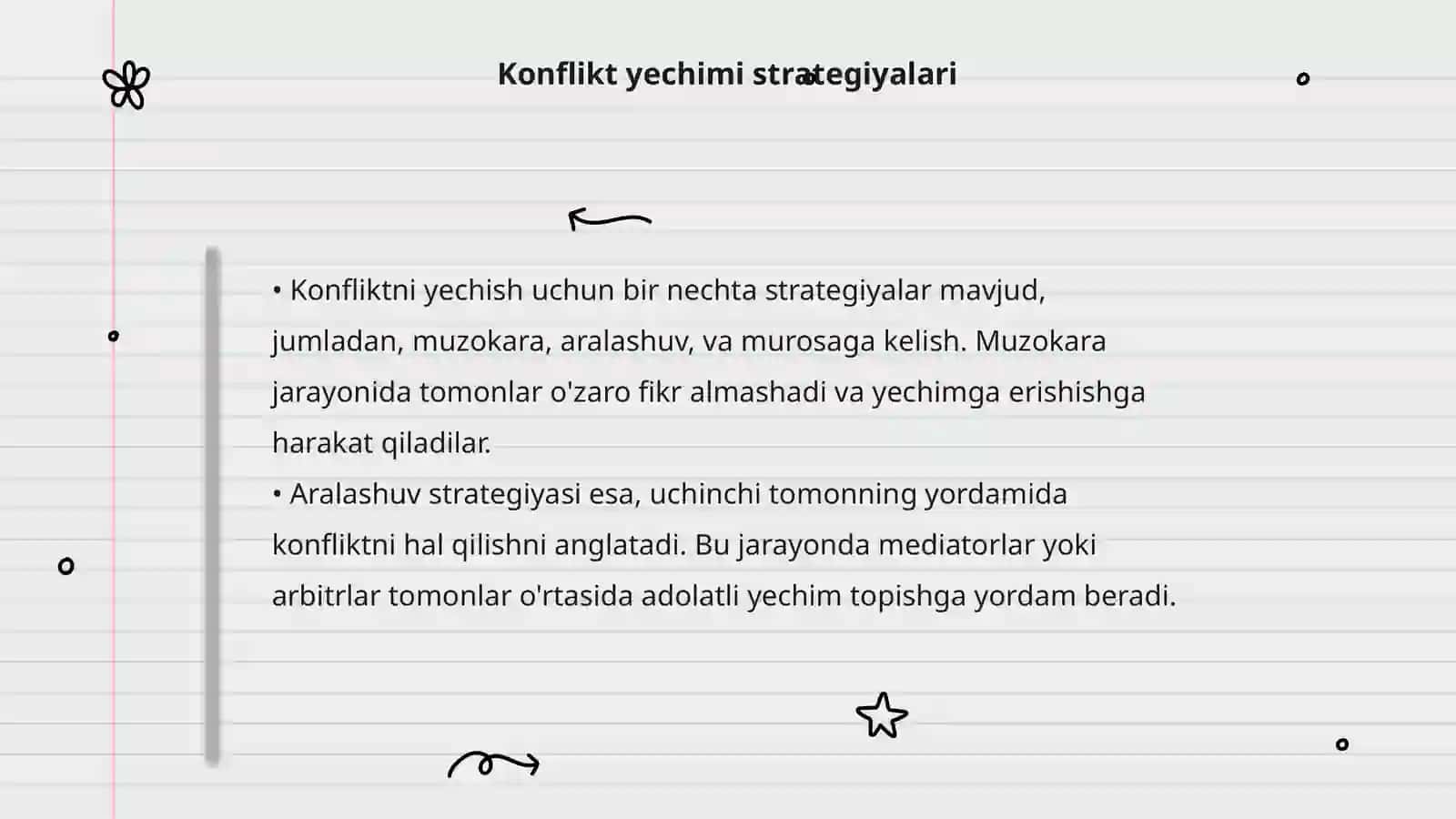 Konflikt yechimi strategiyalari

• Konfliktni yechish uchun bir nechta strategiyalar mavjud, jumladan, muzokara, aralashuv, va murosaga kelish. Muzokara jarayonida tomonlar o'zaro fikr almashadi va yechimga erishishga harakat qiladilar.
• Aralashuv strategiyasi esa, uchinchi tomonning yordamida konfliktni hal qilishni anglatadi. Bu jarayonda mediatorlar yoki arbitrlar tomonlar o'rtasida adolatli yechim topishga yordam beradi.